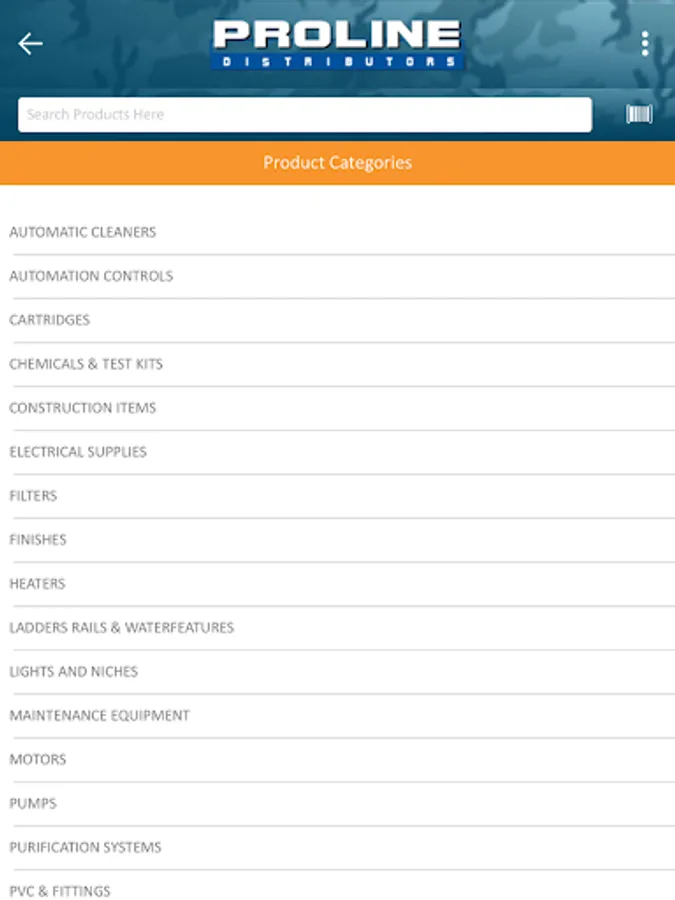 PROLINE
DISTRIBUTORS

Search Products Here

Product Categories

AUTOMATIC CLEANERS

AUTOMATION CONTROLS

CARTRIDGES

CHEMICALS & TEST KITS

CONSTRUCTION ITEMS

ELECTRICAL SUPPLIES

FILTERS

FINISHES

HEATERS

LADDERS RAILS & WATERFEATURES

LIGHTS AND NICHES

MAINTENANCE EQUIPMENT

MOTORS

PUMPS

PURIFICATION SYSTEMS

PVC & FITTINGS